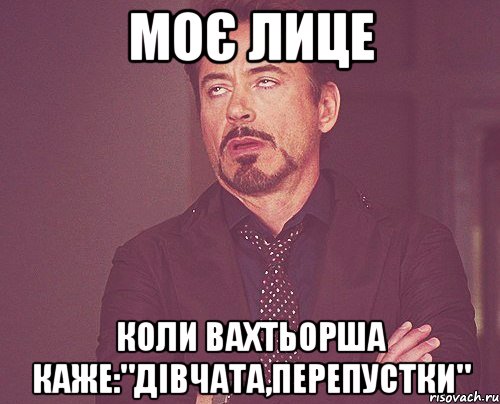 МОЄ ЛИЦЕ

КОЛИ ВАХТЬОРША КАЖЕ:"ДІВЧАТА,ПЕРЕПУСТКИ"

risovach.ru